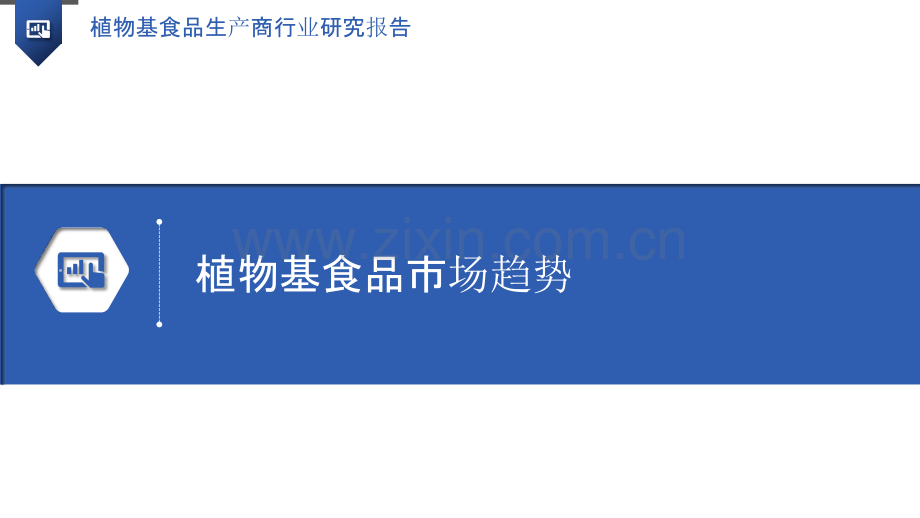 植物基食品生产商行业研究报告

www.zixin.com.cn

植物基食品市场趋势